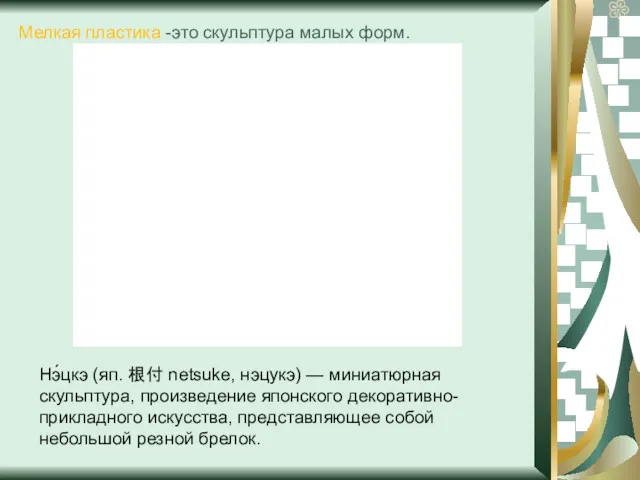 Мелкая пластика -это скульптура малых форм.

Нэ́цкэ (яп. 根付 netsuke, нэцукэ) — миниатюрная скульптура, произведение японского декоративно-прикладного искусства, представляющее собой небольшой резной брелок.